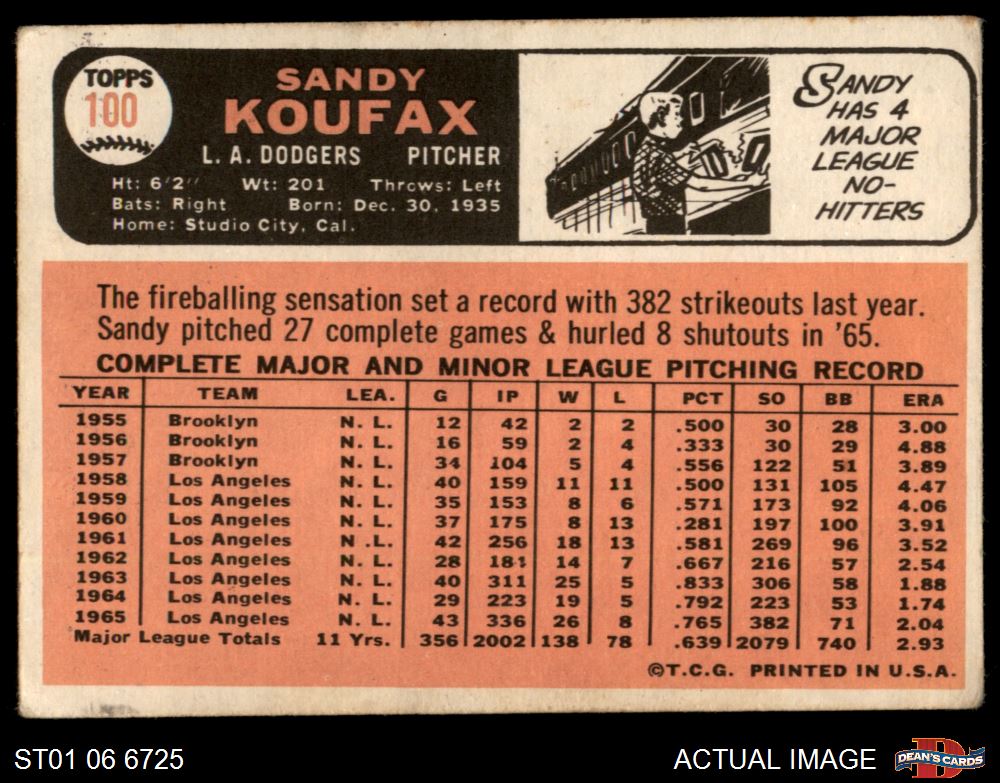 TOPPS 100

SANDY KOUFAX
L. A. DODGERS PITCHER
Ht: 6'2" Wt: 201 Throws: Left
Bats: Right Born: Dec. 30, 1935
Home: Studio City, Cal.

SANDY HAS 4 MAJOR LEAGUE NO-HITTERS

The fireballing sensation set a record with 382 strikeouts last year. Sandy pitched 27 complete games & hurled 8 shutouts in '65.

COMPLETE MAJOR AND MINOR LEAGUE PITCHING RECORD

| YEAR | TEAM | LEA. | G | IP | W | L | PCT | SO | BB | ERA |
|---|---|---|---|---|---|---|---|---|---|---|
| 1955 | Brooklyn | N. L. | 12 | 42 | 2 | 2 | .500 | 30 | 28 | 3.00 |
| 1956 | Brooklyn | N. L. | 16 | 59 | 2 | 4 | .333 | 30 | 29 | 4.88 |
| 1957 | Brooklyn | N. L. | 34 | 104 | 5 | 4 | .556 | 122 | 51 | 3.89 |
| 1958 | Los Angeles | N. L. | 40 | 159 | 11 | 11 | .500 | 131 | 105 | 4.47 |
| 1959 | Los Angeles | N. L. | 35 | 153 | 8 | 6 | .571 | 173 | 92 | 4.06 |
| 1960 | Los Angeles | N. L. | 37 | 175 | 8 | 13 | .281 | 197 | 100 | 3.91 |
| 1961 | Los Angeles | N .L. | 42 | 256 | 18 | 13 | .581 | 269 | 96 | 3.52 |
| 1962 | Los Angeles | N. L. | 28 | 184 | 14 | 7 | .667 | 216 | 57 | 2.54 |
| 1963 | Los Angeles | N. L. | 40 | 311 | 25 | 5 | .833 | 306 | 58 | 1.88 |
| 1964 | Los Angeles | N. L. | 29 | 223 | 19 | 5 | .792 | 223 | 53 | 1.74 |
| 1965 | Los Angeles | N. L. | 43 | 336 | 26 | 8 | .765 | 382 | 71 | 2.04 |
| Major League Totals | | 11 Yrs. | 356 | 2002 | 138 | 78 | .639 | 2079 | 740 | 2.93 |

©T.C.G. PRINTED IN U.S.A.

ST01 06 6725

ACTUAL IMAGE

DEAN'S CARDS